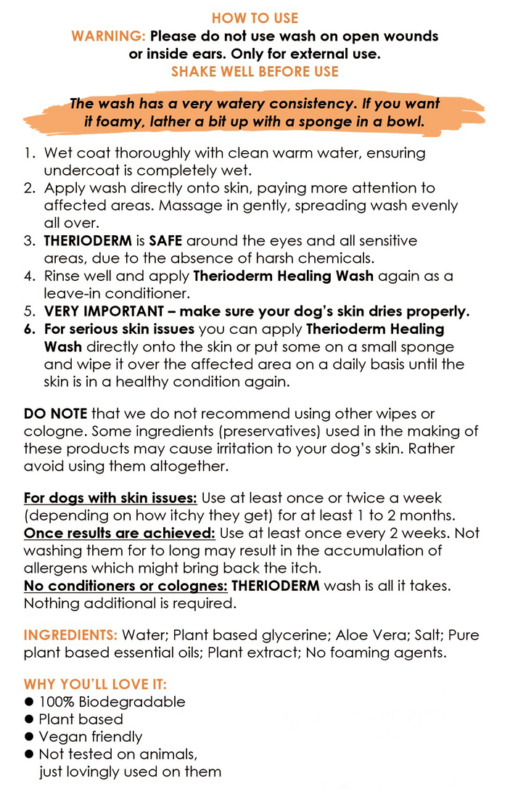 HOW TO USE
WARNING: Please do not use wash on open wounds or inside ears. Only for external use.
SHAKE WELL BEFORE USE

The wash has a very watery consistency. If you want it foamy, lather a bit up with a sponge in a bowl.

1. Wet coat thoroughly with clean warm water, ensuring undercoat is completely wet.
2. Apply wash directly onto skin, paying more attention to affected areas. Massage in gently, spreading wash evenly all over.
3. THERIODERM is SAFE around the eyes and all sensitive areas, due to the absence of harsh chemicals.
4. Rinse well and apply Therioderm Healing Wash again as a leave-in conditioner.
5. VERY IMPORTANT – make sure your dog's skin dries properly.
6. For serious skin issues you can apply Therioderm Healing Wash directly onto the skin or put some on a small sponge and wipe it over the affected area on a daily basis until the skin is in a healthy condition again.

DO NOTE that we do not recommend using other wipes or cologne. Some ingredients (preservatives) used in the making of these products may cause irritation to your dog's skin. Rather avoid using them altogether.

For dogs with skin issues: Use at least once or twice a week (depending on how itchy they get) for at least 1 to 2 months.
Once results are achieved: Use at least once every 2 weeks. Not washing them for to long may result in the accumulation of allergens which might bring back the itch.
No conditioners or colognes: THERIODERM wash is all it takes. Nothing additional is required.

INGREDIENTS: Water; Plant based glycerine; Aloe Vera; Salt; Pure plant based essential oils; Plant extract; No foaming agents.

WHY YOU'LL LOVE IT:
● 100% Biodegradable
● Plant based
● Vegan friendly
● Not tested on animals, just lovingly used on them